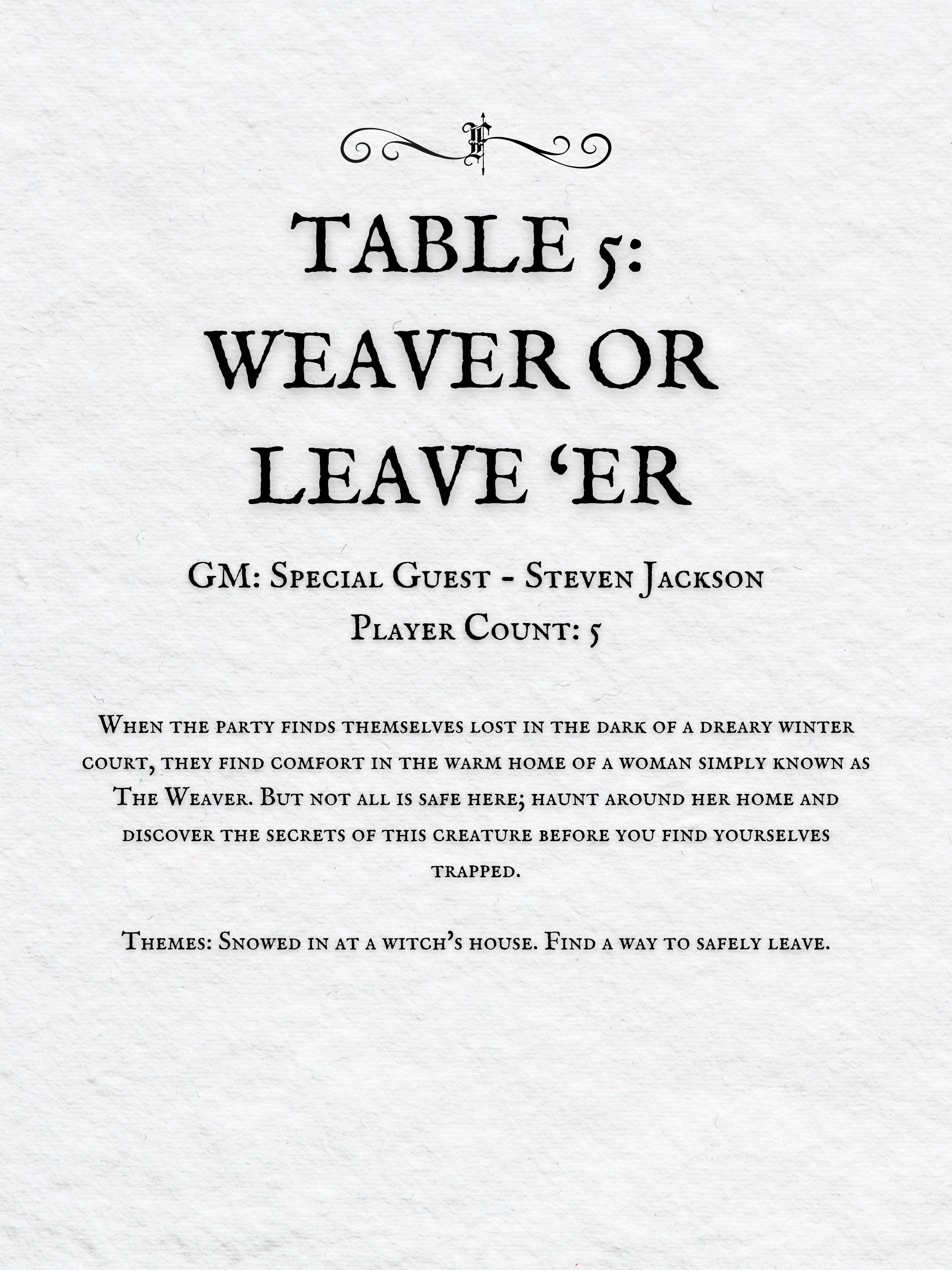 F

TABLE 5: WEAVER OR LEAVE ‘ER

GM: Special Guest - Steven Jackson
Player Count: 5

When the party finds themselves lost in the dark of a dreary winter court, they find comfort in the warm home of a woman simply known as The Weaver. But not all is safe here; haunt around her home and discover the secrets of this creature before you find yourselves trapped.

Themes: Snowed in at a witch’s house. Find a way to safely leave.